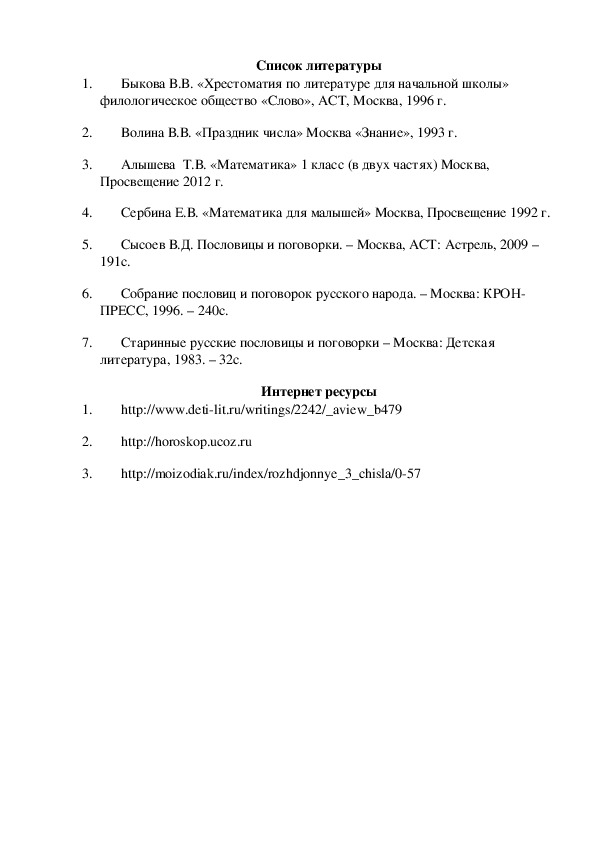 Список литературы

1. Быкова В.В. «Хрестоматия по литературе для начальной школы» филологическое общество «Слово», АСТ, Москва, 1996 г.

2. Волина В.В. «Праздник числа» Москва «Знание», 1993 г.

3. Алышева Т.В. «Математика» 1 класс (в двух частях) Москва, Просвещение 2012 г.

4. Сербина Е.В. «Математика для малышей» Москва, Просвещение 1992 г.

5. Сысоев В.Д. Пословицы и поговорки. – Москва, АСТ: Астрель, 2009 – 191с.

6. Собрание пословиц и поговорок русского народа. – Москва: КРОН-ПРЕСС, 1996. – 240с.

7. Старинные русские пословицы и поговорки – Москва: Детская литература, 1983. – 32с.

Интернет ресурсы

1. http://www.deti-lit.ru/writings/2242/_aview_b479

2. http://horoskop.ucoz.ru

3. http://moizodiak.ru/index/rozhdjonnye_3_chisla/0-57